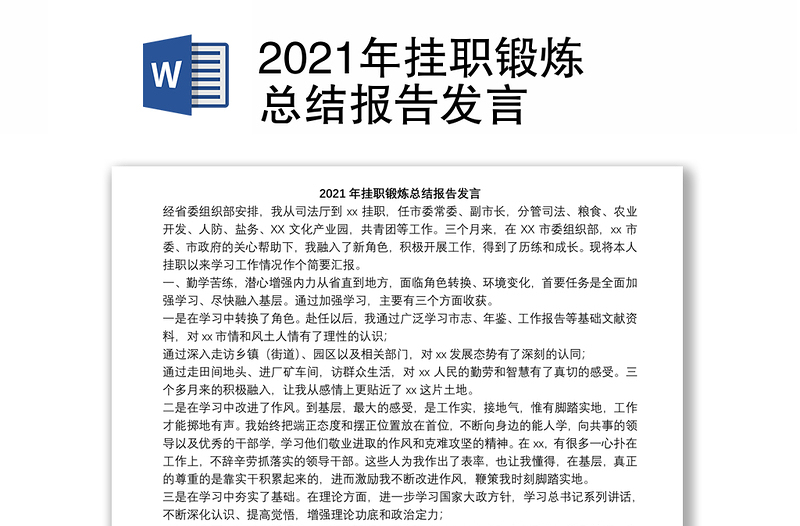 W

2021年挂职锻炼总结报告发言

2021 年挂职锻炼总结报告发言

经省委组织部安排，我从司法厅到 xx 挂职，任市委常委、副市长，分管司法、粮食、农业开发、人防、盐务、XX 文化产业园，共青团等工作。三个月来，在 XX 市委组织部，xx 市委、市政府的关心帮助下，我融入了新角色，积极开展工作，得到了历练和成长。现将本人挂职以来学习工作情况作个简要汇报。

一、勤学苦练，潜心增强内力从省直到地方，面临角色转换、环境变化，首要任务是全面加强学习、尽快融入基层。通过加强学习，主要有三个方面收获。

一是在学习中转换了角色。赴任以后，我通过广泛学习市志、年鉴、工作报告等基础文献资料，对 xx 市情和风土人情有了理性的认识；

通过深入走访乡镇（街道）、园区以及相关部门，对 xx 发展态势有了深刻的认同；

通过走田间地头、进厂矿车间，访群众生活，对 xx 人民的勤劳和智慧有了真切的感受。三个多月来的积极融入，让我从感情上更贴近了 xx 这片土地。

二是在学习中改进了作风。到基层，最大的感受，是工作实，接地气，惟有脚踏实地，工作才能掷地有声。我始终把端正态度和摆正位置放在首位，不断向身边的能人学，向共事的领导以及优秀的干部学，学习他们敬业进取的作风和克难攻坚的精神。在 xx，有很多一心扑在工作上，不辞辛劳抓落实的领导干部。这些人为我作出了表率，也让我懂得，在基层，真正的尊重的是靠实干积累起来的，进而激励我不断改进作风，鞭策我时刻脚踏实地。

三是在学习中夯实了基础。在理论方面，进一步学习国家大政方针，学习总书记系列讲话，不断深化认识、提高觉悟，增强理论功底和政治定力；